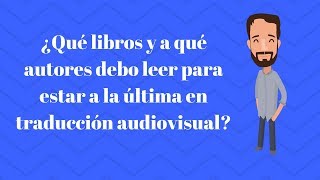 ¿Qué libros y a qué autores debo leer para estar a la última en traducción audiovisual?